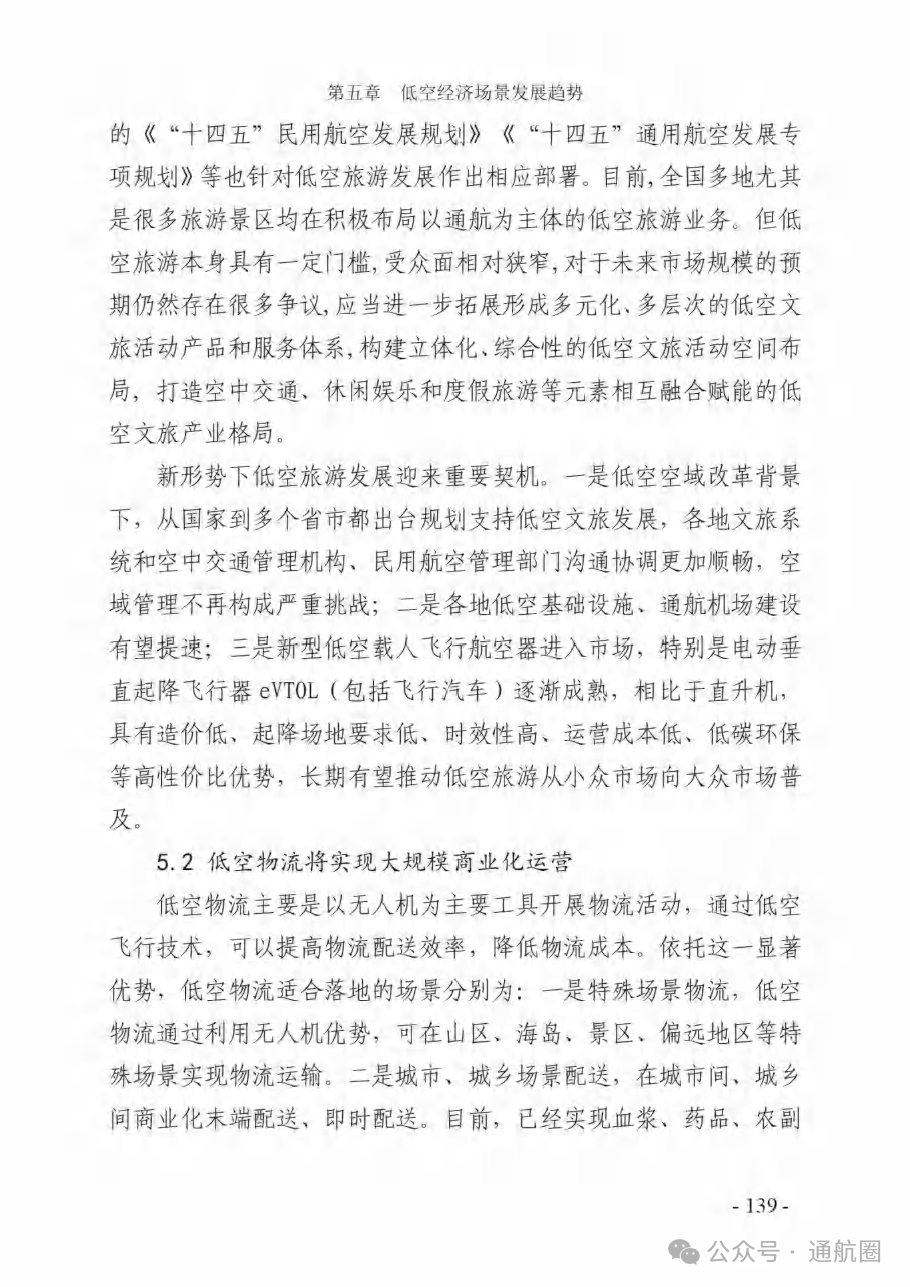 第五章　低空经济场景发展趋势

的《“十四五”民用航空发展规划》《“十四五”通用航空发展专项规划》等也针对低空旅游发展作出相应部署。目前,全国多地尤其是很多旅游景区均在积极布局以通航为主体的低空旅游业务。但低空旅游本身具有一定门槛,受众面相对狭窄,对于未来市场规模的预期仍然存在很多争议,应当进一步拓展形成多元化、多层次的低空文旅活动产品和服务体系,构建立体化、综合性的低空文旅活动空间布局,打造空中交通、休闲娱乐和度假旅游等元素相互融合赋能的低空文旅产业格局。

新形势下低空旅游发展迎来重要契机。一是低空空域改革背景下，从国家到多个省市都出台规划支持低空文旅发展，各地文旅系统和空中交通管理机构、民用航空管理部门沟通协调更加顺畅，空域管理不再构成严重挑战；二是各地低空基础设施、通航机场建设有望提速；三是新型低空载人飞行航空器进入市场，特别是电动垂直起降飞行器 eVTOL（包括飞行汽车）逐渐成熟，相比于直升机，具有造价低、起降场地要求低、时效性高、运营成本低、低碳环保等高性价比优势，长期有望推动低空旅游从小众市场向大众市场普及。

5.2 低空物流将实现大规模商业化运营

低空物流主要是以无人机为主要工具开展物流活动，通过低空飞行技术，可以提高物流配送效率，降低物流成本。依托这一显著优势，低空物流适合落地的场景分别为：一是特殊场景物流，低空物流通过利用无人机优势，可在山区、海岛、景区、偏远地区等特殊场景实现物流运输。二是城市、城乡场景配送，在城市间、城乡间商业化末端配送、即时配送。目前，已经实现血浆、药品、农副

- 139 -

公众号 · 通航圈